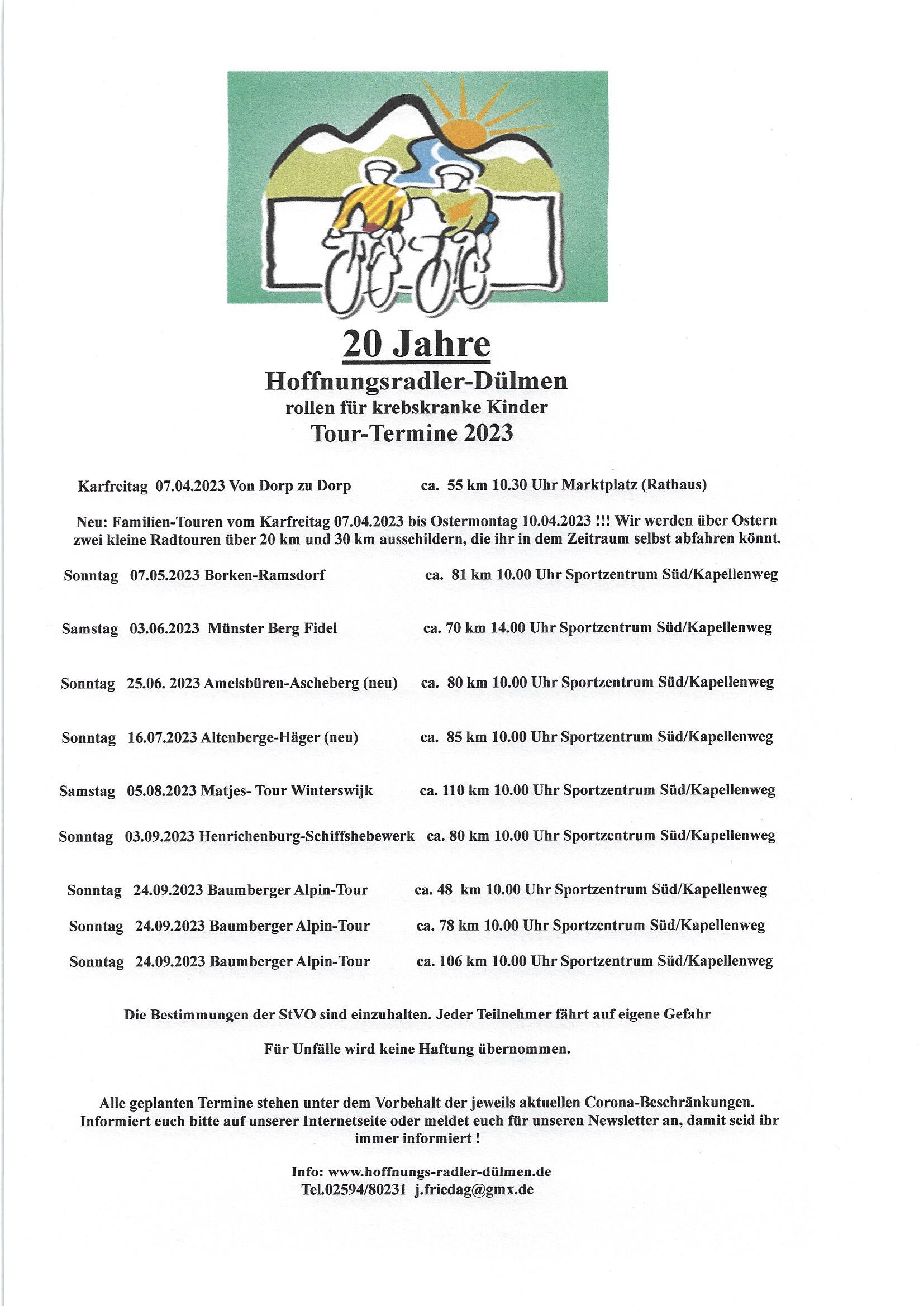 20 Jahre

Hoffnungsradler-Dülmen
rollen für krebskranke Kinder
Tour-Termine 2023

Karfreitag 07.04.2023 Von Dorp zu Dorp ca. 55 km 10.30 Uhr Marktplatz (Rathaus)

Neu: Familien-Touren vom Karfreitag 07.04.2023 bis Ostermontag 10.04.2023 !!! Wir werden über Ostern zwei kleine Radtouren über 20 km und 30 km ausschildern, die ihr in dem Zeitraum selbst abfahren könnt.

Sonntag 07.05.2023 Borken-Ramsdorf ca. 81 km 10.00 Uhr Sportzentrum Süd/Kapellenweg

Samstag 03.06.2023 Münster Berg Fidel ca. 70 km 14.00 Uhr Sportzentrum Süd/Kapellenweg

Sonntag 25.06. 2023 Amelsbüren-Ascheberg (neu) ca. 80 km 10.00 Uhr Sportzentrum Süd/Kapellenweg

Sonntag 16.07.2023 Altenberge-Häger (neu) ca. 85 km 10.00 Uhr Sportzentrum Süd/Kapellenweg

Samstag 05.08.2023 Matjes- Tour Winterswijk ca. 110 km 10.00 Uhr Sportzentrum Süd/Kapellenweg

Sonntag 03.09.2023 Henrichenburg-Schiffshebewerk ca. 80 km 10.00 Uhr Sportzentrum Süd/Kapellenweg

Sonntag 24.09.2023 Baumberger Alpin-Tour ca. 48 km 10.00 Uhr Sportzentrum Süd/Kapellenweg
Sonntag 24.09.2023 Baumberger Alpin-Tour ca. 78 km 10.00 Uhr Sportzentrum Süd/Kapellenweg
Sonntag 24.09.2023 Baumberger Alpin-Tour ca. 106 km 10.00 Uhr Sportzentrum Süd/Kapellenweg

Die Bestimmungen der StVO sind einzuhalten. Jeder Teilnehmer fährt auf eigene Gefahr

Für Unfälle wird keine Haftung übernommen.

Alle geplanten Termine stehen unter dem Vorbehalt der jeweils aktuellen Corona-Beschränkungen. Informiert euch bitte auf unserer Internetseite oder meldet euch für unseren Newsletter an, damit seid ihr immer informiert !

Info: www.hoffnungs-radler-dülmen.de
Tel.02594/80231 j.friedag@gmx.de